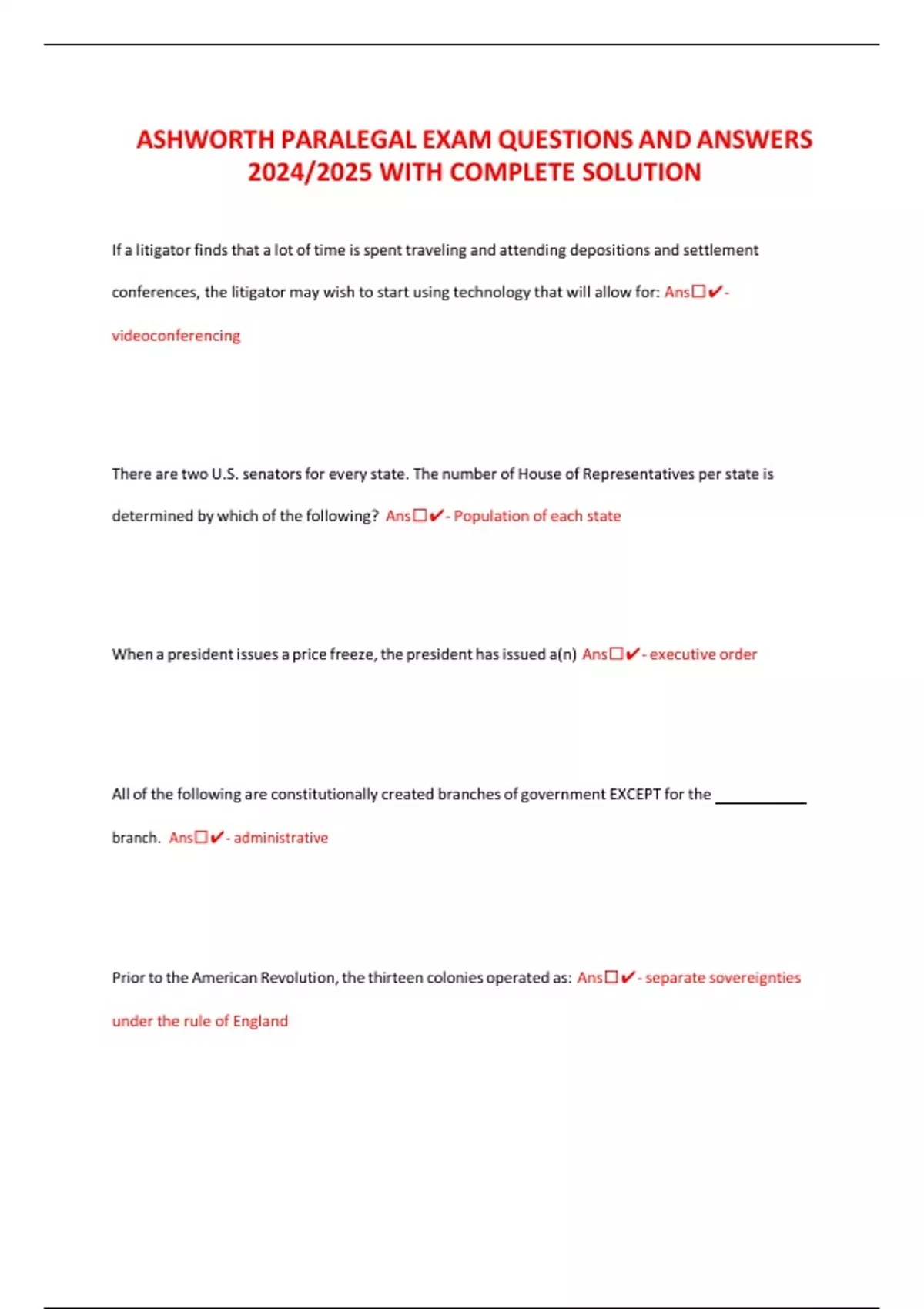 ASHWORTH PARALEGAL EXAM QUESTIONS AND ANSWERS 2024/2025 WITH COMPLETE SOLUTION

If a litigator finds that a lot of time is spent traveling and attending depositions and settlement conferences, the litigator may wish to start using technology that will allow for: Ans☐✔- videoconferencing

There are two U.S. senators for every state. The number of House of Representatives per state is determined by which of the following? Ans☐✔- Population of each state

When a president issues a price freeze, the president has issued a(n) Ans☐✔- executive order

All of the following are constitutionally created branches of government EXCEPT for the ___________ branch. Ans☐✔- administrative

Prior to the American Revolution, the thirteen colonies operated as: Ans☐✔- separate sovereignties under the rule of England